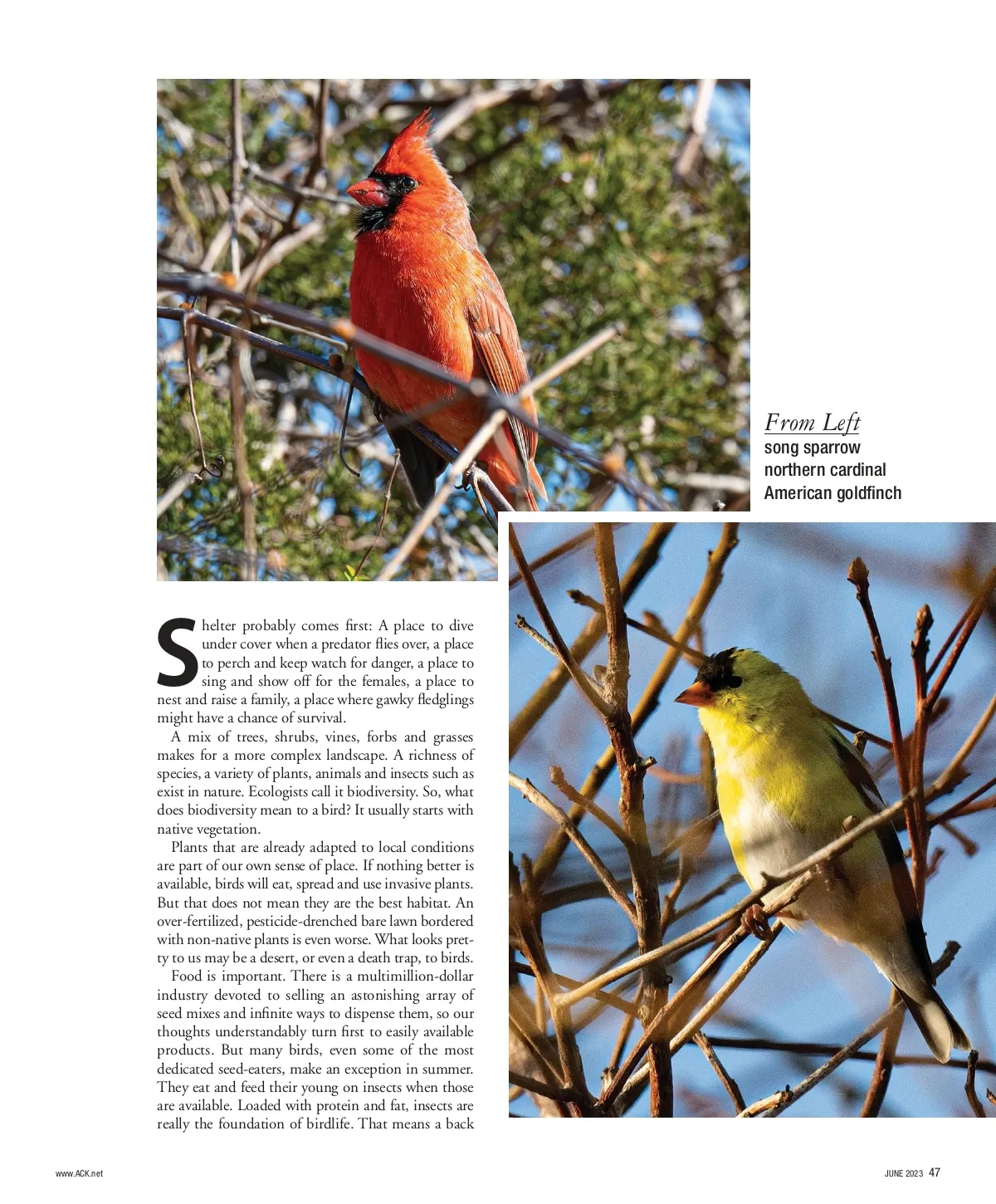 From Left
song sparrow
northern cardinal
American goldfinch

Shelter probably comes first: A place to dive under cover when a predator flies over, a place to perch and keep watch for danger, a place to sing and show off for the females, a place to nest and raise a family, a place where gawky fledglings might have a chance of survival.

A mix of trees, shrubs, vines, forbs and grasses makes for a more complex landscape. A richness of species, a variety of plants, animals and insects such as exist in nature. Ecologists call it biodiversity. So, what does biodiversity mean to a bird? It usually starts with native vegetation.

Plants that are already adapted to local conditions are part of our own sense of place. If nothing better is available, birds will eat, spread and use invasive plants. But that does not mean they are the best habitat. An over-fertilized, pesticide-drenched bare lawn bordered with non-native plants is even worse. What looks pretty to us may be a desert, or even a death trap, to birds.

Food is important. There is a multimillion-dollar industry devoted to selling an astonishing array of seed mixes and infinite ways to dispense them, so our thoughts understandably turn first to easily available products. But many birds, even some of the most dedicated seed-eaters, make an exception in summer. They eat and feed their young on insects when those are available. Loaded with protein and fat, insects are really the foundation of birdlife. That means a back

www.ACK.net

JUNE 2023 47